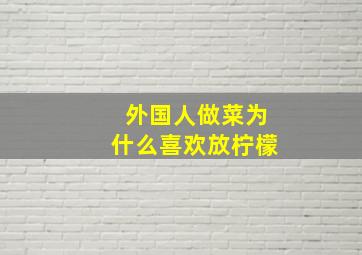 外国人做菜为什么喜欢放柠檬